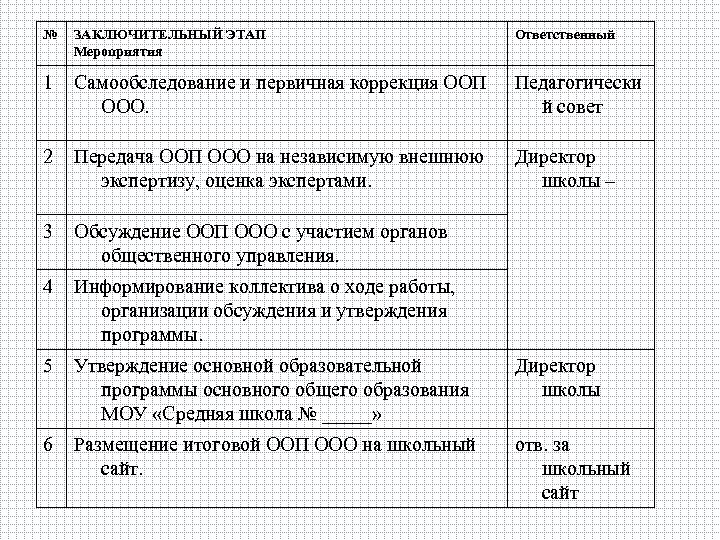 | № | ЗАКЛЮЧИТЕЛЬНЫЙ ЭТАП Мероприятия | Ответственный |
|---|---|---|
| 1 | Самообследование и первичная коррекция ООП ООО. | Педагогический совет |
| 2 | Передача ООП ООО на независимую внешнюю экспертизу, оценка экспертами. | Директор школы – |
| 3 | Обсуждение ООП ООО с участием органов общественного управления. | |
| 4 | Информирование коллектива о ходе работы, организации обсуждения и утверждения программы. | |
| 5 | Утверждение основной образовательной программы основного общего образования МОУ «Средняя школа № _____» | Директор школы |
| 6 | Размещение итоговой ООП ООО на школьный сайт. | отв. за школьный сайт |